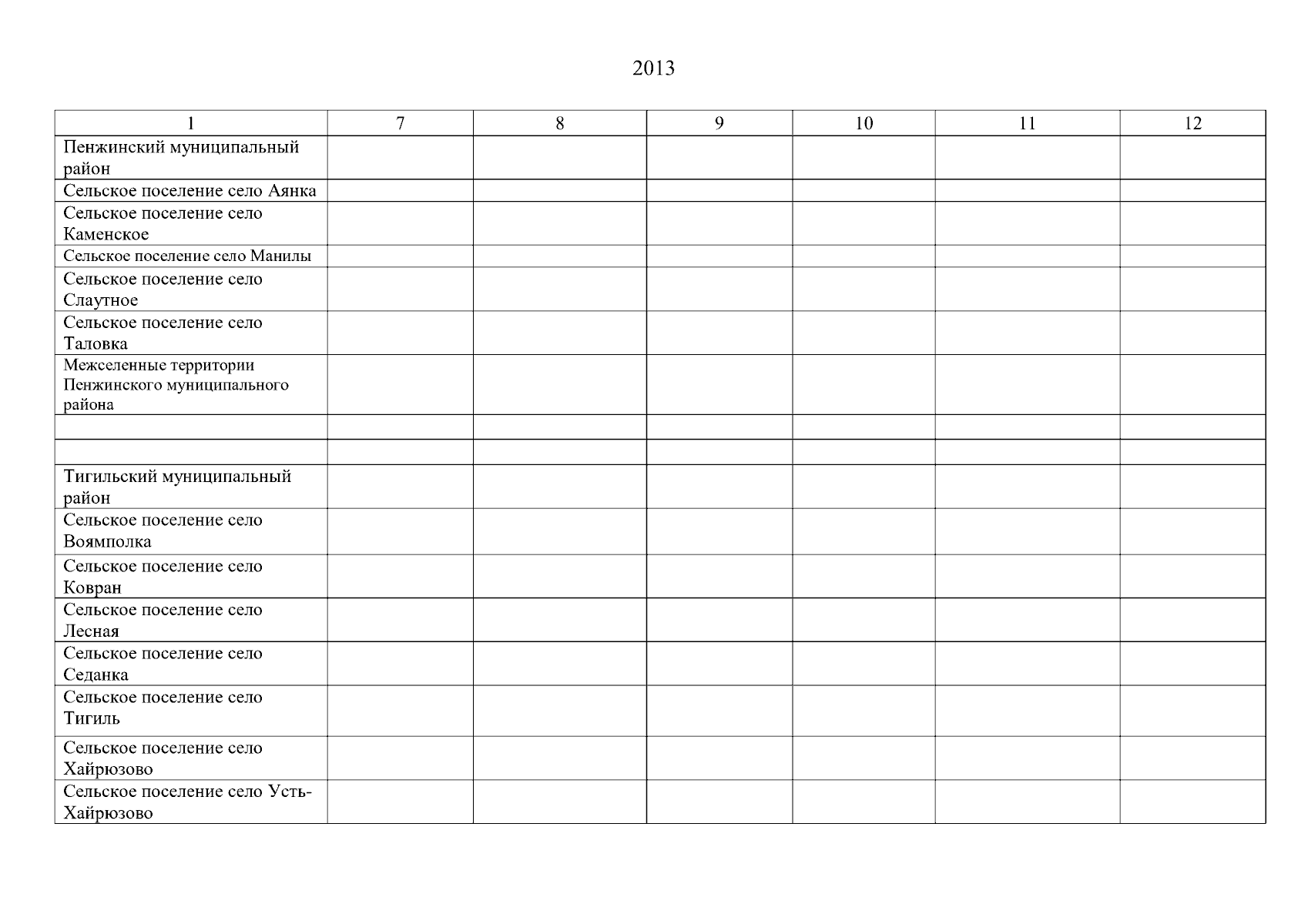 2013

| 1 | 7 | 8 | 9 | 10 | 11 | 12 |
|---|---|---|---|---|---|---|
| Пенжинский муниципальный район | | | | | | |
| Сельское поселение село Аянка | | | | | | |
| Сельское поселение село Каменское | | | | | | |
| Сельское поселение село Манилы | | | | | | |
| Сельское поселение село Слаутное | | | | | | |
| Сельское поселение село Таловка | | | | | | |
| Межселенные территории Пенжинского муниципального района | | | | | | |
| | | | | | | |
| | | | | | | |
| Тигильский муниципальный район | | | | | | |
| Сельское поселение село Воямполка | | | | | | |
| Сельское поселение село Ковран | | | | | | |
| Сельское поселение село Лесная | | | | | | |
| Сельское поселение село Седанка | | | | | | |
| Сельское поселение село Тигиль | | | | | | |
| Сельское поселение село Хайрюзово | | | | | | |
| Сельское поселение село Усть-Хайрюзово | | | | | | |